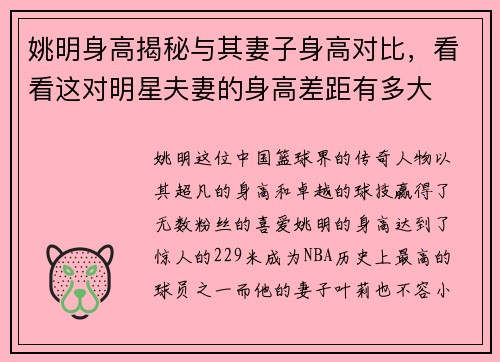 姚明身高揭秘与其妻子身高对比，看看这对明星夫妻的身高差距有多大

姚明这位中国篮球界的传奇人物以其超凡的身高和卓越的球技赢得了无数粉丝的喜爱姚明的身高达到了惊人的229米成为NBA历史上最高的球员之一而他的妻子叶莉也不容小